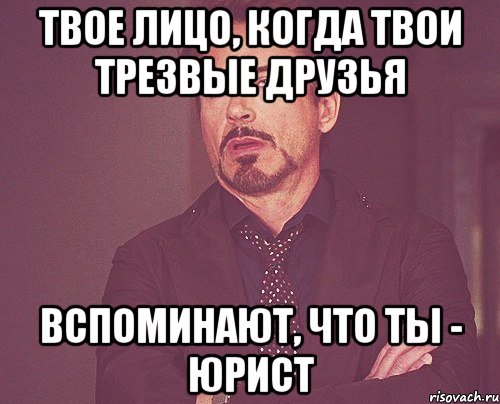 ТВОЕ ЛИЦО, КОГДА ТВОИ ТРЕЗВЫЕ ДРУЗЬЯ

ВСПОМИНАЮТ, ЧТО ТЫ - ЮРИСТ

risovach.ru